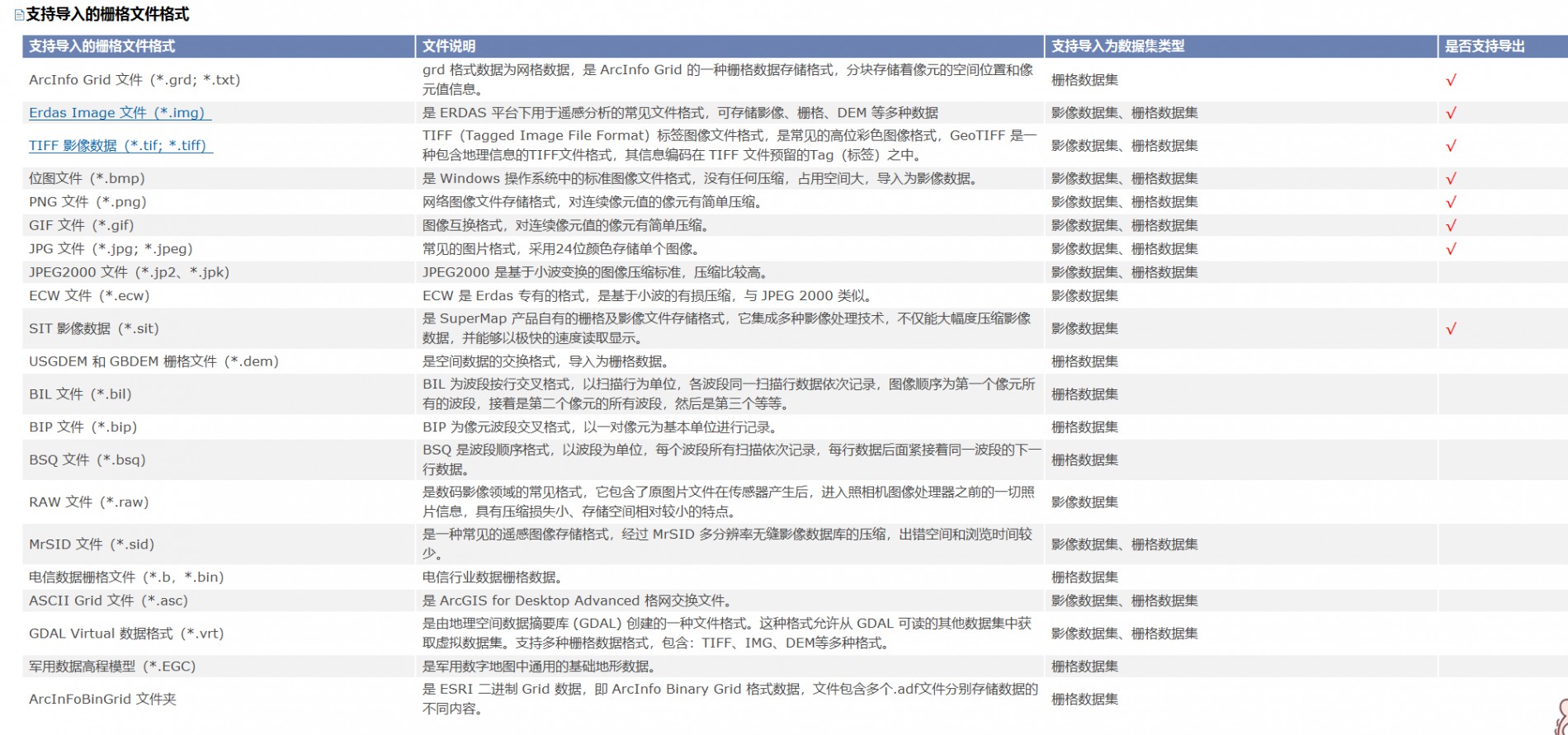 支持导入的栅格文件格式

| 支持导入的栅格文件格式 | 文件说明 | 支持导入为数据集类型 | 是否支持导出 |
|---|---|---|---|
| ArcInfo Grid 文件（*.grd; *.txt） | grd 格式数据为网格数据，是 ArcInfo Grid 的一种栅格数据存储格式，分块存储着像元的空间位置和像元值信息。 | 栅格数据集 | √ |
| Erdas Image 文件（*.img） | 是 ERDAS 平台下用于遥感分析的常见文件格式，可存储影像、栅格、DEM 等多种数据 | 影像数据集、栅格数据集 | √ |
| TIFF 影像数据（*.tif; *.tiff） | TIFF（Tagged Image File Format）标签图像文件格式，是常见的高位彩色图像格式，GeoTIFF 是一种包含地理信息的TIFF文件格式，其信息编码在 TIFF 文件预留的Tag（标签）之中。 | 影像数据集、栅格数据集 | √ |
| 位图文件（*.bmp） | 是 Windows 操作系统中的标准图像文件格式，没有任何压缩，占用空间大，导入为影像数据。 | 影像数据集、栅格数据集 | √ |
| PNG 文件（*.png） | 网络图像文件存储格式，对连续像元值的像元有简单压缩。 | 影像数据集、栅格数据集 | √ |
| GIF 文件（*.gif） | 图像互换格式，对连续像元值的像元有简单压缩。 | 影像数据集、栅格数据集 | √ |
| JPG 文件（*.jpg; *.jpeg） | 常见的图片格式，采用24位颜色存储单个图像。 | 影像数据集、栅格数据集 | √ |
| JPEG2000 文件（*.jp2、*.jpk） | JPEG2000 是基于小波变换的图像压缩标准，压缩比较高。 | 影像数据集、栅格数据集 | |
| ECW 文件（*.ecw） | ECW 是 Erdas 专有的格式，是基于小波的有损压缩，与 JPEG 2000 类似。 | 影像数据集 | |
| SIT 影像数据（*.sit） | 是 SuperMap 产品自有的栅格及影像文件存储格式，它集成多种影像处理技术，不仅能大幅度压缩影像数据，并能够以极快的速度读取显示。 | 影像数据集 | √ |
| USGDEM 和 GBDEM 栅格文件（*.dem） | 是空间数据的交换格式，导入为栅格数据。 | 栅格数据集 | |
| BIL 文件（*.bil） | BIL 为波段按行交叉格式，以扫描行为单位，各波段同一扫描行数据依次记录，图像顺序为第一个像元所有的波段，接着是第二个像元的所有波段，然后是第三个等等。 | 栅格数据集 | |
| BIP 文件（*.bip） | BIP 为像元波段交叉格式，以一对像元为基本单位进行记录。 | 栅格数据集 | |
| BSQ 文件（*.bsq） | BSQ 是波段顺序格式，以波段为单位，每个波段所有扫描依次记录，每行数据后面紧接着同一波段的下一行数据。 | 栅格数据集 | |
| RAW 文件（*.raw） | 是数码影像领域的常见格式，它包含了原图片文件在传感器产生后，进入照相机图像处理器之前的一切照片信息，具有压缩损失小、存储空间相对较小的特点。 | 影像数据集 | |
| MrSID 文件（*.sid） | 是一种常见的遥感图像存储格式，经过 MrSID 多分辨率无缝影像数据库的压缩，出错空间和浏览时间较少。 | 影像数据集、栅格数据集 | |
| 电信数据栅格文件（*.b，*.bin） | 电信行业数据栅格数据。 | 栅格数据集 | |
| ASCII Grid 文件（*.asc） | 是 ArcGIS for Desktop Advanced 格网交换文件。 | 影像数据集、栅格数据集 | |
| GDAL Virtual 数据格式（*.vrt） | 是由地理空间数据摘要库 (GDAL) 创建的一种文件格式。这种格式允许从 GDAL 可读的其他数据集中获取虚拟数据集。支持多种栅格数据格式，包含：TIFF、IMG、DEM等多种格式。 | 影像数据集、栅格数据集 | |
| 军用数据高程模型（*.EGC） | 是军用数字地图中通用的基础地形数据。 | 栅格数据集 | |
| ArcInFoBinGrid 文件夹 | 是 ESRI 二进制 Grid 数据，即 ArcInfo Binary Grid 格式数据，文件包含多个.adf文件分别存储数据的不同内容。 | 栅格数据集 | |